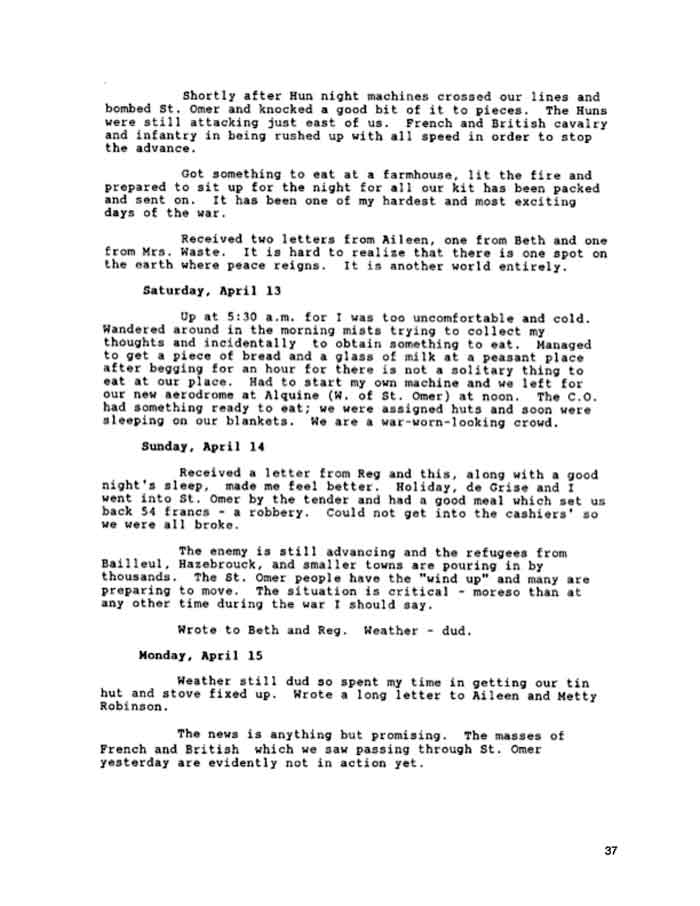 Shortly after Hun night machines crossed our lines and bombed St. Omer and knocked a good bit of it to pieces. The Huns were still attacking just east of us. French and British cavalry and infantry in being rushed up with all speed in order to stop the advance.

Got something to eat at a farmhouse, lit the fire and prepared to sit up for the night for all our kit has been packed and sent on. It has been one of my hardest and most exciting days of the war.

Received two letters from Aileen, one from Beth and one from Mrs. Waste. It is hard to realize that there is one spot on the earth where peace reigns. It is another world entirely.

Saturday, April 13

Up at 5:30 a.m. for I was too uncomfortable and cold. Wandered around in the morning mists trying to collect my thoughts and incidentally to obtain something to eat. Managed to get a piece of bread and a glass of milk at a peasant place after begging for an hour for there is not a solitary thing to eat at our place. Had to start my own machine and we left for our new aerodrome at Alquine (W. of St. Omer) at noon. The C.O. had something ready to eat; we were assigned huts and soon were sleeping on our blankets. We are a war-worn-looking crowd.

Sunday, April 14

Received a letter from Reg and this, along with a good night's sleep, made me feel better. Holiday, de Grise and I went into St. Omer by the tender and had a good meal which set us back 54 francs - a robbery. Could not get into the cashiers' so we were all broke.

The enemy is still advancing and the refugees from Bailleul, Hazebrouck, and smaller towns are pouring in by thousands. The St. Omer people have the "wind up" and many are preparing to move. The situation is critical - moreso than at any other time during the war I should say.

Wrote to Beth and Reg. Weather - dud.

Monday, April 15

Weather still dud so spent my time in getting our tin hut and stove fixed up. Wrote a long letter to Aileen and Metty Robinson.

The news is anything but promising. The masses of French and British which we saw passing through St. Omer yesterday are evidently not in action yet.

37